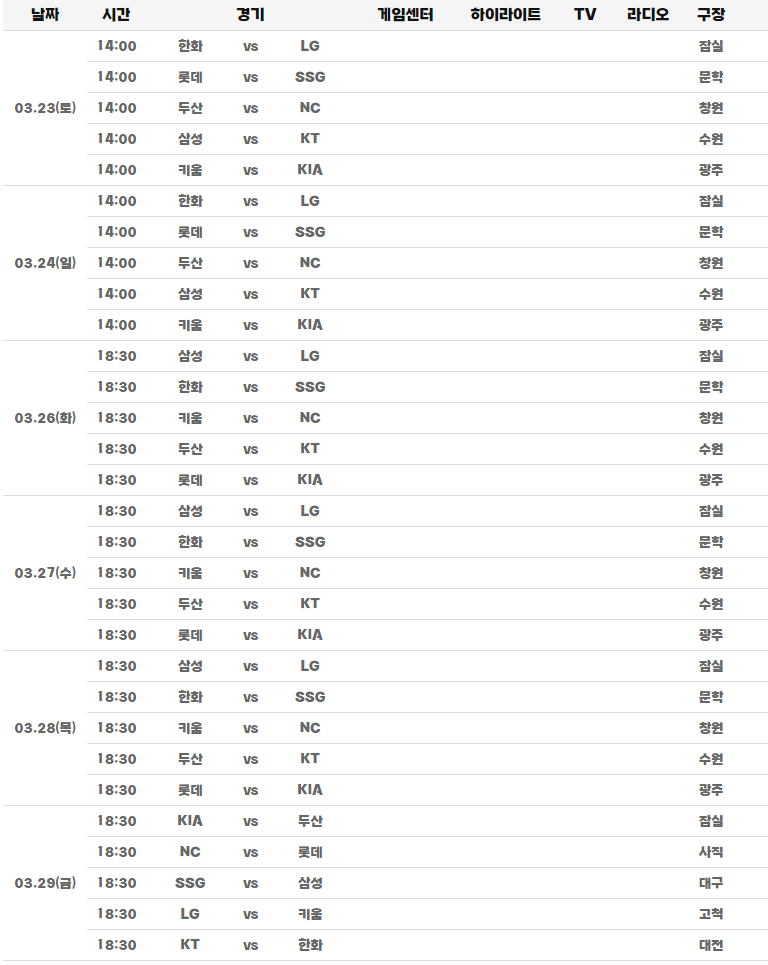 | 날짜 | 시간 | 경기 | | | 게임센터 | 하이라이트 | TV | 라디오 | 구장 |
|---|---|---|---|---|---|---|---|---|---|
| 03.23(토) | 14:00 | 한화 | vs | LG | | | | | 잠실 |
| | 14:00 | 롯데 | vs | SSG | | | | | 문학 |
| | 14:00 | 두산 | vs | NC | | | | | 창원 |
| | 14:00 | 삼성 | vs | KT | | | | | 수원 |
| | 14:00 | 키움 | vs | KIA | | | | | 광주 |
| 03.24(일) | 14:00 | 한화 | vs | LG | | | | | 잠실 |
| | 14:00 | 롯데 | vs | SSG | | | | | 문학 |
| | 14:00 | 두산 | vs | NC | | | | | 창원 |
| | 14:00 | 삼성 | vs | KT | | | | | 수원 |
| | 14:00 | 키움 | vs | KIA | | | | | 광주 |
| 03.26(화) | 18:30 | 삼성 | vs | LG | | | | | 잠실 |
| | 18:30 | 한화 | vs | SSG | | | | | 문학 |
| | 18:30 | 키움 | vs | NC | | | | | 창원 |
| | 18:30 | 두산 | vs | KT | | | | | 수원 |
| | 18:30 | 롯데 | vs | KIA | | | | | 광주 |
| 03.27(수) | 18:30 | 삼성 | vs | LG | | | | | 잠실 |
| | 18:30 | 한화 | vs | SSG | | | | | 문학 |
| | 18:30 | 키움 | vs | NC | | | | | 창원 |
| | 18:30 | 두산 | vs | KT | | | | | 수원 |
| | 18:30 | 롯데 | vs | KIA | | | | | 광주 |
| 03.28(목) | 18:30 | 삼성 | vs | LG | | | | | 잠실 |
| | 18:30 | 한화 | vs | SSG | | | | | 문학 |
| | 18:30 | 키움 | vs | NC | | | | | 창원 |
| | 18:30 | 두산 | vs | KT | | | | | 수원 |
| | 18:30 | 롯데 | vs | KIA | | | | | 광주 |
| 03.29(금) | 18:30 | KIA | vs | 두산 | | | | | 잠실 |
| | 18:30 | NC | vs | 롯데 | | | | | 사직 |
| | 18:30 | SSG | vs | 삼성 | | | | | 대구 |
| | 18:30 | LG | vs | 키움 | | | | | 고척 |
| | 18:30 | KT | vs | 한화 | | | | | 대전 |